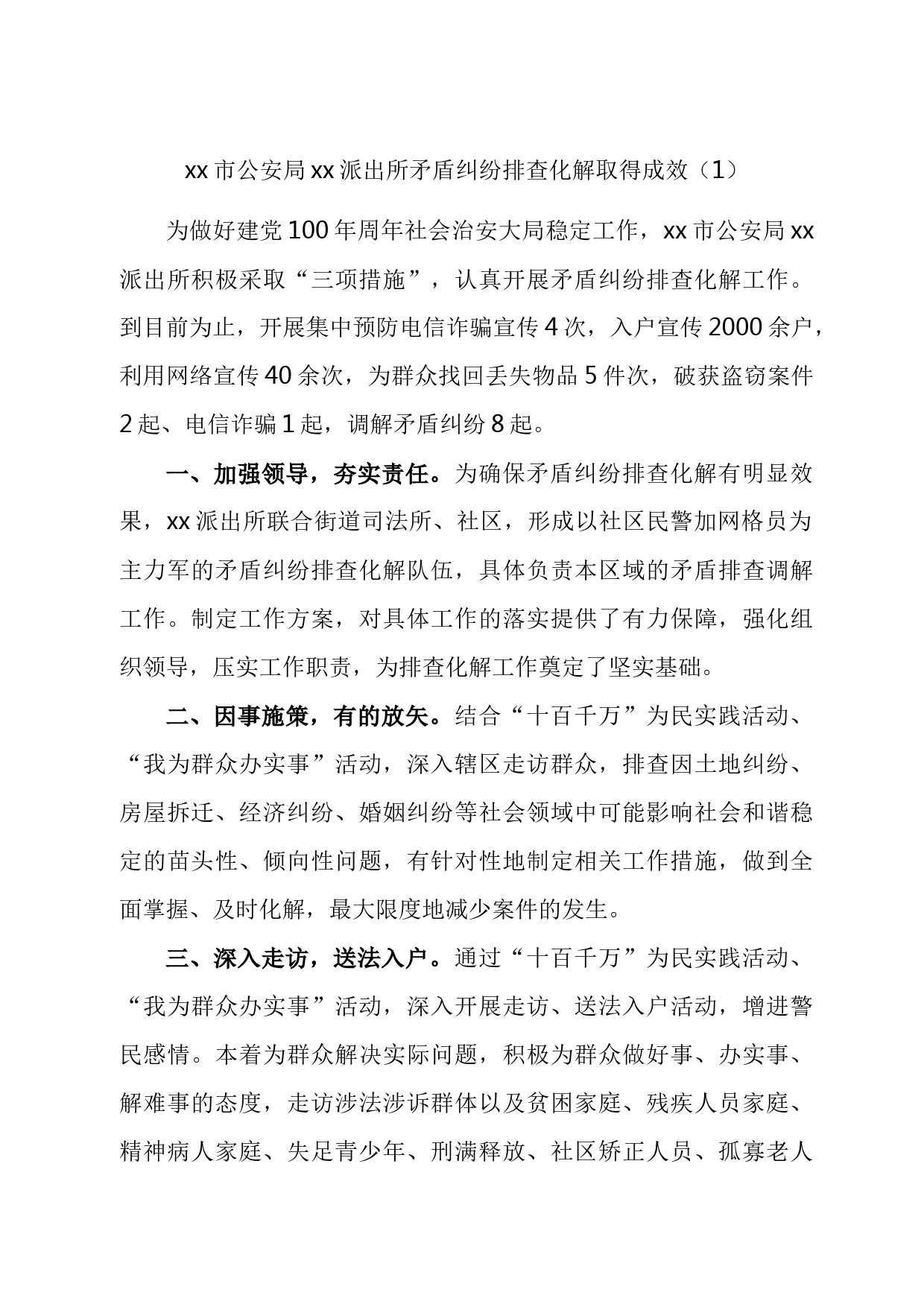 xx 市公安局 xx 派出所矛盾纠纷排查化解取得成效（1）

为做好建党 100 年周年社会治安大局稳定工作，xx 市公安局 xx 派出所积极采取“三项措施”，认真开展矛盾纠纷排查化解工作。到目前为止，开展集中预防电信诈骗宣传 4 次，入户宣传 2000 余户，利用网络宣传 40 余次，为群众找回丢失物品 5 件次，破获盗窃案件 2 起、电信诈骗 1 起，调解矛盾纠纷 8 起。

一、加强领导，夯实责任。为确保矛盾纠纷排查化解有明显效果，xx 派出所联合街道司法所、社区，形成以社区民警加网格员为主力军的矛盾纠纷排查化解队伍，具体负责本区域的矛盾排查调解工作。制定工作方案，对具体工作的落实提供了有力保障，强化组织领导，压实工作职责，为排查化解工作奠定了坚实基础。

二、因事施策，有的放矢。结合“十百千万”为民实践活动、“我为群众办实事”活动，深入辖区走访群众，排查因土地纠纷、房屋拆迁、经济纠纷、婚姻纠纷等社会领域中可能影响社会和谐稳定的苗头性、倾向性问题，有针对性地制定相关工作措施，做到全面掌握、及时化解，最大限度地减少案件的发生。

三、深入走访，送法入户。通过“十百千万”为民实践活动、“我为群众办实事”活动，深入开展走访、送法入户活动，增进警民感情。本着为群众解决实际问题，积极为群众做好事、办实事、解难事的态度，走访涉法涉诉群体以及贫困家庭、残疾人员家庭、精神病人家庭、失足青少年、刑满释放、社区矫正人员、孤寡老人